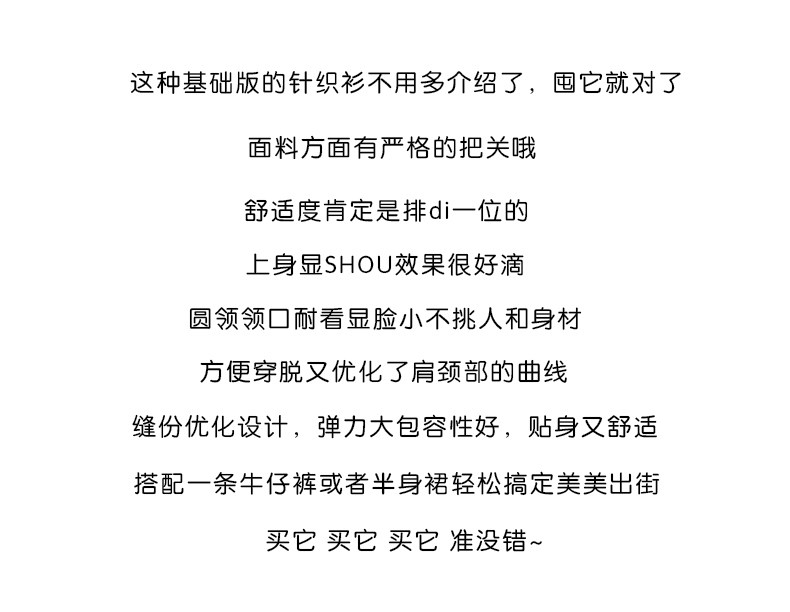 这种基础版的针织衫不用多介绍了，囤它就对了

面料方面有严格的把关哦

舒适度肯定是排di一位的

上身显SHOU效果很好滴

圆领领口耐看显脸小不挑人和身材

方便穿脱又优化了肩颈部的曲线

缝份优化设计，弹力大包容性好，贴身又舒适

搭配一条牛仔裤或者半身裙轻松搞定美美出街

买它 买它 买它 准没错~